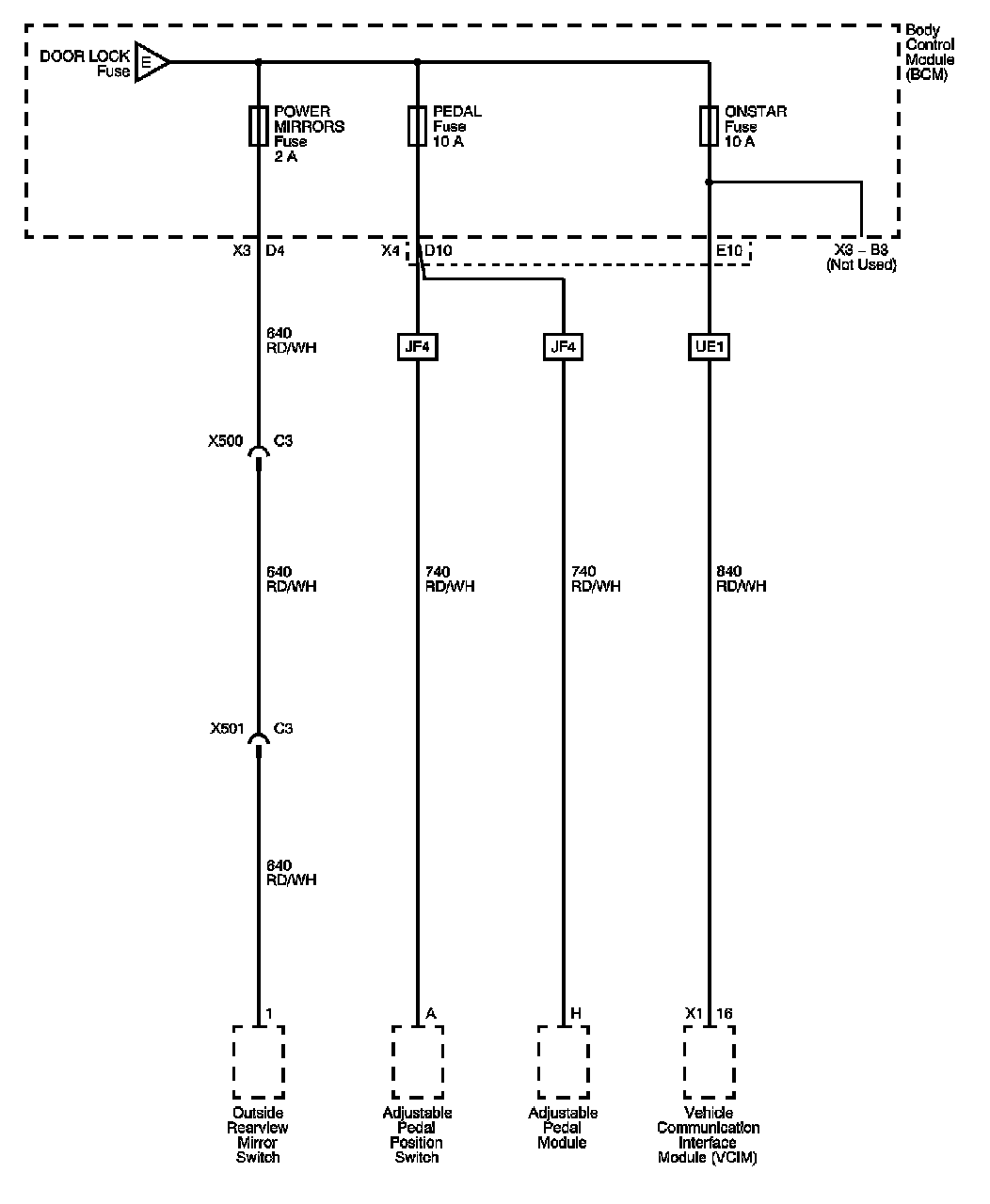 DOOR LOCK Fuse
E

Body Control Module (BCM)

POWER MIRRORS Fuse 2 A

PEDAL Fuse 10 A

ONSTAR Fuse 10 A

X3 D4

X4 D10

E10

X3 – B8 (Not Used)

640 RD/WH

JF4

JF4

UE1

X500 C3

640 RD/WH

740 RD/WH

740 RD/WH

840 RD/WH

X501 C3

640 RD/WH

1

A

H

X1 16

Outside Rearview Mirror Switch

Adjustable Pedal Position Switch

Adjustable Pedal Module

Vehicle Communication Interface Module (VCIM)